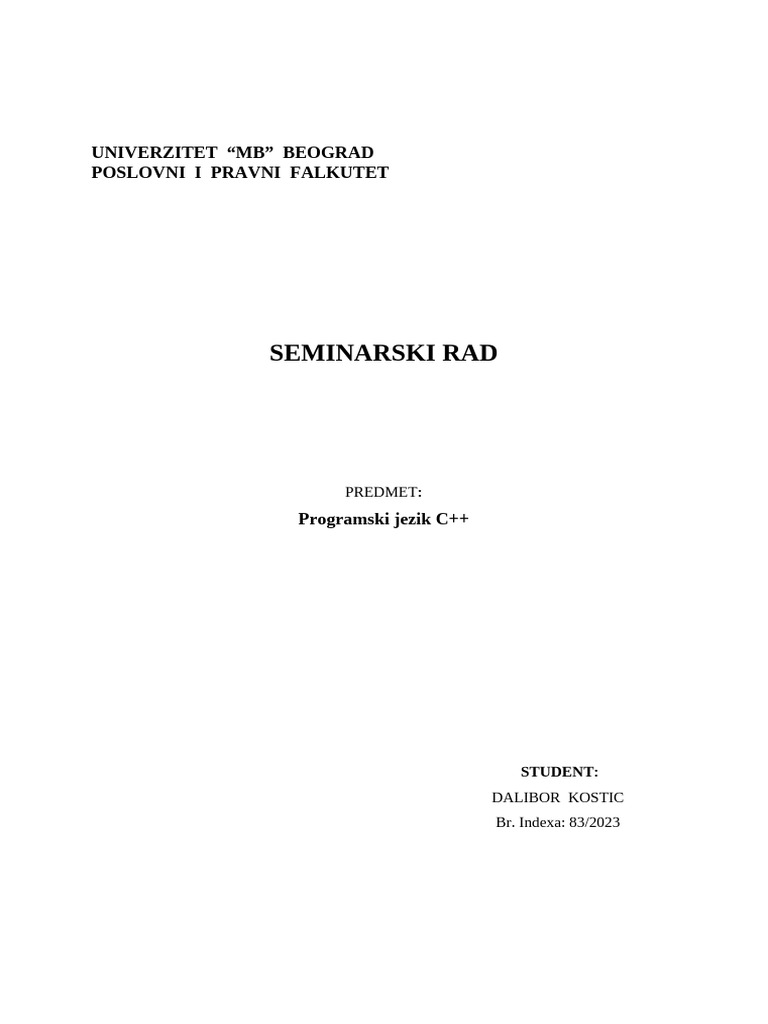 UNIVERZITET “MB” BEOGRAD
POSLOVNI I PRAVNI FALKUTET

SEMINARSKI RAD

PREDMET:

Programski jezik C++

STUDENT:

DALIBOR KOSTIC

Br. Indexa: 83/2023